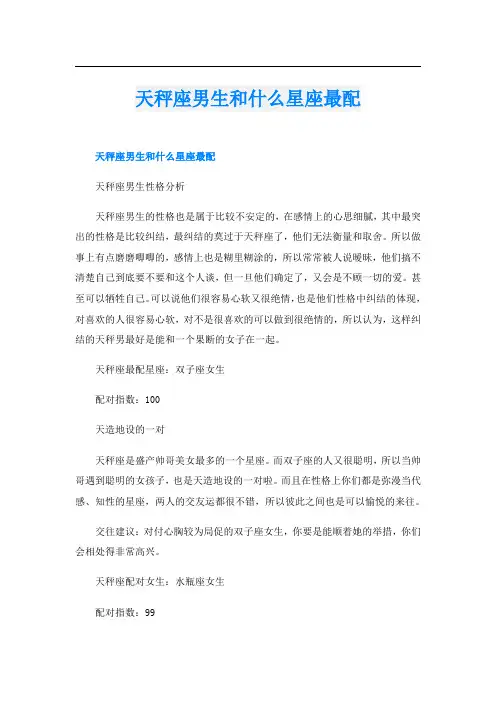 天秤座男生和什么星座最配

天秤座男生和什么星座最配

天秤座男生性格分析

天秤座男生的性格也是属于比较不安定的，在感情上的心思细腻，其中最突出的性格是比较纠结，最纠结的莫过于天秤座了，他们无法衡量和取舍。所以做事上有点磨磨唧唧的，感情上也是糊里糊涂的，所以常常被人说暧昧，他们搞不清楚自己到底要不要和这个人谈，但一旦他们确定了，又会是不顾一切的爱。甚至可以牺牲自己。可以说他们很容易心软又很绝情，也是他们性格中纠结的体现，对喜欢的人很容易心软，对不是很喜欢的可以做到很绝情的，所以认为，这样纠结的天秤男最好是能和一个果断的女子在一起。

天秤座最配星座：双子座女生

配对指数：100

天造地设的一对

天秤座是盛产帅哥美女最多的一个星座。而双子座的人又很聪明，所以当帅哥遇到聪明的女孩子，也是天造地设的一对啦。而且在性格上你们都是弥漫当代感、知性的星座，两人的交友运都很不错，所以彼此之间也是可以愉悦的来往。

交往建议：对付心胸较为局促的双子座女生，你要是能顺着她的举措，你们会相处得非常高兴。

天秤座配对女生：水瓶座女生

配对指数：99